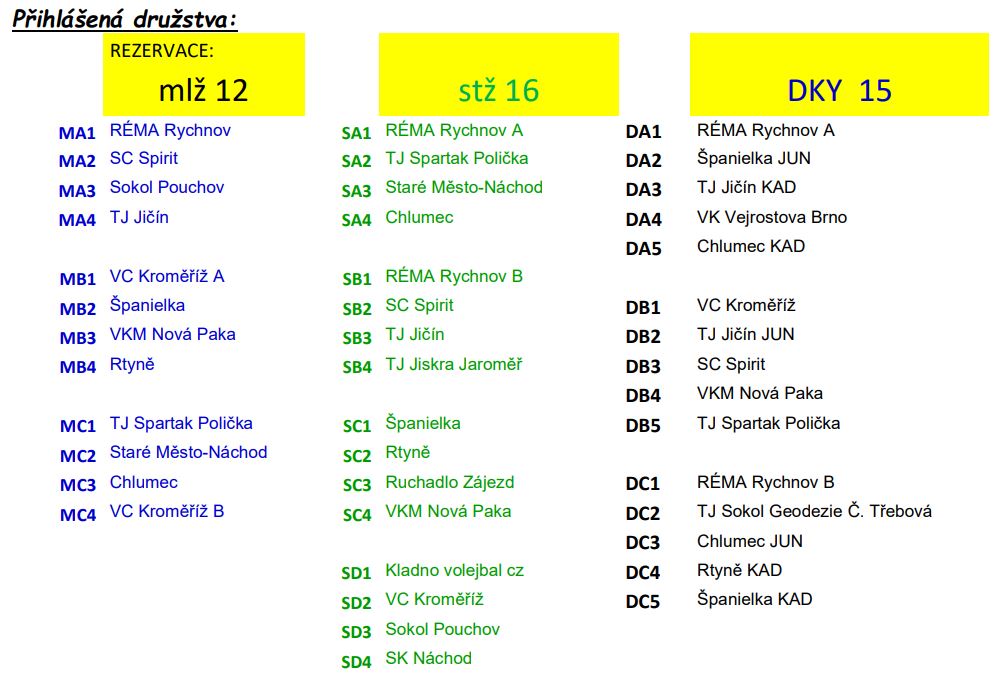 Přihlášená družstva:

REZERVACE:
mlž 12

MA1 RÉMA Rychnov
MA2 SC Spirit
MA3 Sokol Pouchov
MA4 TJ Jičín

MB1 VC Kroměříž A
MB2 Španielka
MB3 VKM Nová Paka
MB4 Rtyně

MC1 TJ Spartak Polička
MC2 Staré Město-Náchod
MC3 Chlumec
MC4 VC Kroměříž B

stž 16

SA1 RÉMA Rychnov A
SA2 TJ Spartak Polička
SA3 Staré Město-Náchod
SA4 Chlumec

SB1 RÉMA Rychnov B
SB2 SC Spirit
SB3 TJ Jičín
SB4 TJ Jiskra Jaroměř

SC1 Španielka
SC2 Rtyně
SC3 Ruchadlo Zájezd
SC4 VKM Nová Paka

SD1 Kladno volejbal cz
SD2 VC Kroměříž
SD3 Sokol Pouchov
SD4 SK Náchod

DKY 15

DA1 RÉMA Rychnov A
DA2 Španielka JUN
DA3 TJ Jičín KAD
DA4 VK Vejrostova Brno
DA5 Chlumec KAD

DB1 VC Kroměříž
DB2 TJ Jičín JUN
DB3 SC Spirit
DB4 VKM Nová Paka
DB5 TJ Spartak Polička

DC1 RÉMA Rychnov B
DC2 TJ Sokol Geodezie Č. Třebová
DC3 Chlumec JUN
DC4 Rtyně KAD
DC5 Španielka KAD